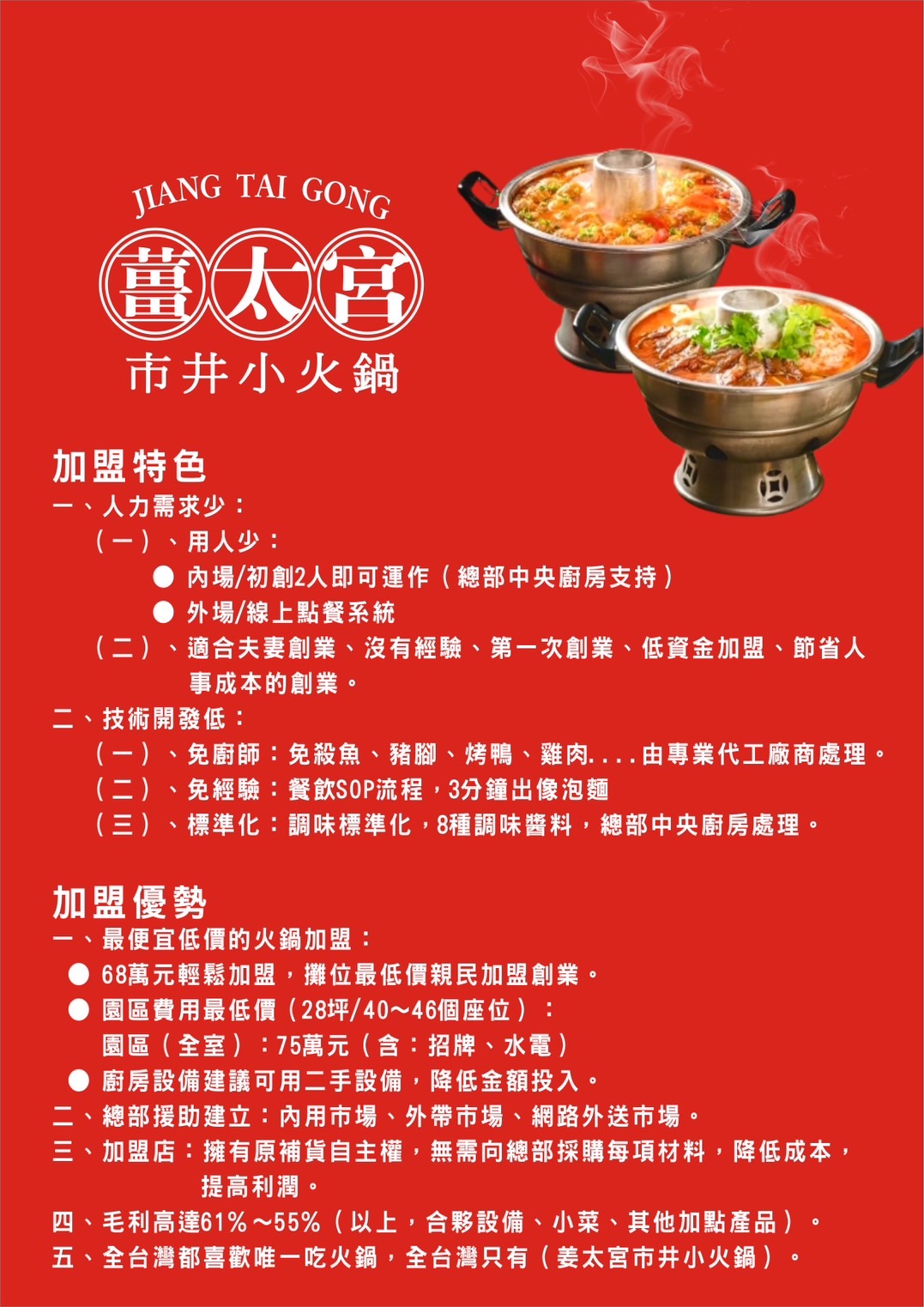 JIANG TAI GONG

薑太宮

市井小火鍋

加盟特色

一、人力需求少：

（一）、用人少：

● 內場/初創2人即可運作（總部中央廚房支持）

● 外場/線上點餐系統

（二）、適合夫妻創業、沒有經驗、第一次創業、低資金加盟、節省人事成本的創業。

二、技術開發低：

（一）、免廚師：免殺魚、豬腳、烤鴨、雞肉....由專業代工廠商處理。

（二）、免經驗：餐飲SOP流程，3分鐘出像泡麵

（三）、標準化：調味標準化，8種調味醬料，總部中央廚房處理。

加盟優勢

一、最便宜低價的火鍋加盟：

● 68萬元輕鬆加盟，攤位最低價親民加盟創業。

● 園區費用最低價（28坪/40～46個座位）：

園區（全室）：75萬元（含：招牌、水電）

● 廚房設備建議可用二手設備，降低金額投入。

二、總部援助建立：內用市場、外帶市場、網路外送市場。

三、加盟店：擁有原補貨自主權，無需向總部採購每項材料，降低成本，提高利潤。

四、毛利高達61%～55%（以上，合夥設備、小菜、其他加點產品）。

五、全台灣都喜歡唯一吃火鍋，全台灣只有（姜太宮市井小火鍋）。